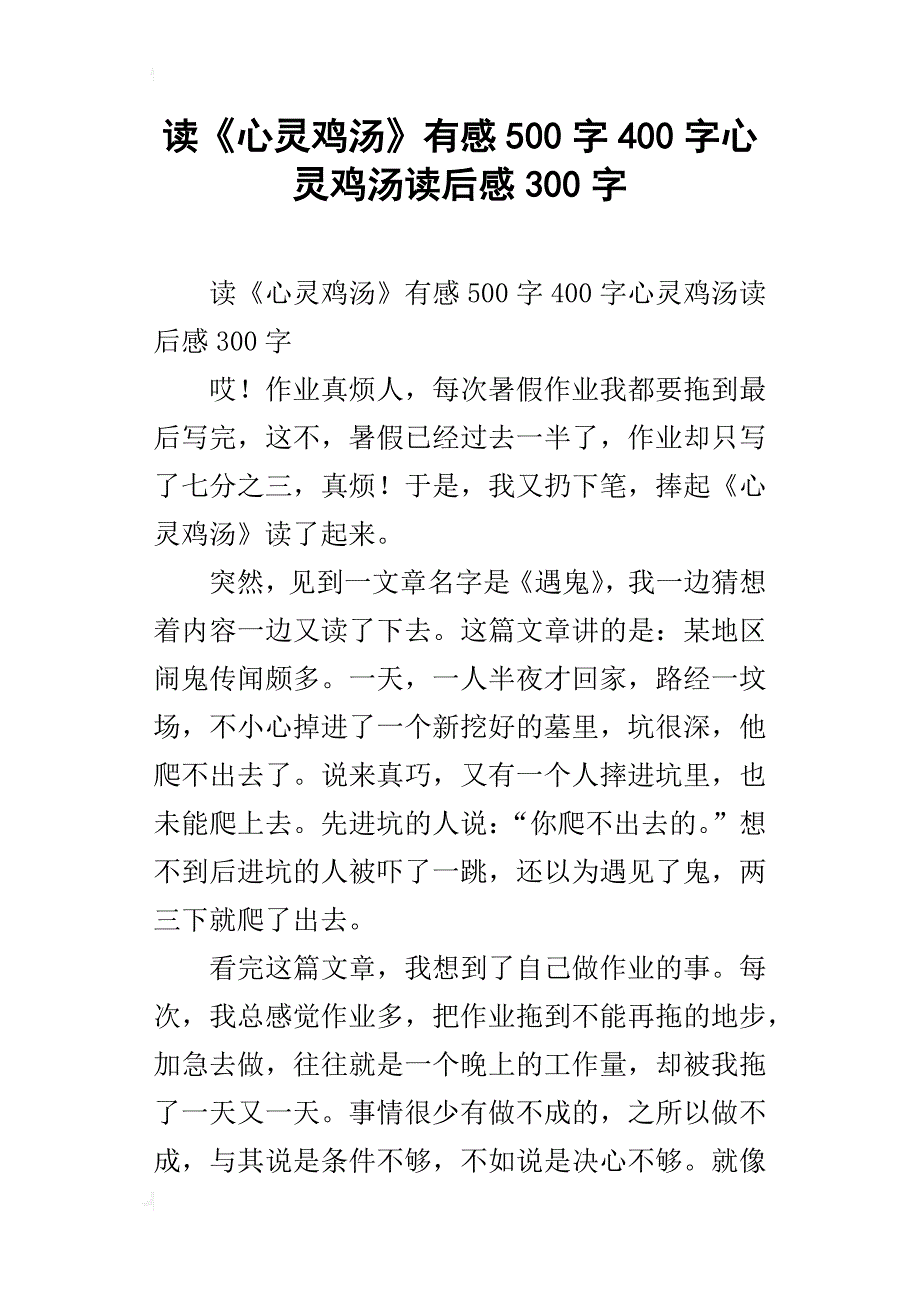 读《心灵鸡汤》有感500字400字心灵鸡汤读后感300字

读《心灵鸡汤》有感500字400字心灵鸡汤读后感300字

哎！作业真烦人，每次暑假作业我都要拖到最后写完，这不，暑假已经过去一半了，作业却只写了七分之三，真烦！于是，我又扔下笔，捧起《心灵鸡汤》读了起来。

突然，见到一文章名字是《遇鬼》，我一边猜想着内容一边又读了下去。这篇文章讲的是：某地区闹鬼传闻颇多。一天，一人半夜才回家，路经一坟场，不小心掉进了一个新挖好的墓里，坑很深，他爬不出去了。说来真巧，又有一个人摔进坑里，也未能爬上去。先进坑的人说：“你爬不出去的。”想不到后进坑的人被吓了一跳，还以为遇见了鬼，两三下就爬了出去。

看完这篇文章，我想到了自己做作业的事。每次，我总感觉作业多，把作业拖到不能再拖的地步，加急去做，往往就是一个晚上的工作量，却被我拖了一天又一天。事情很少有做不成的，之所以做不成，与其说是条件不够，不如说是决心不够。就像